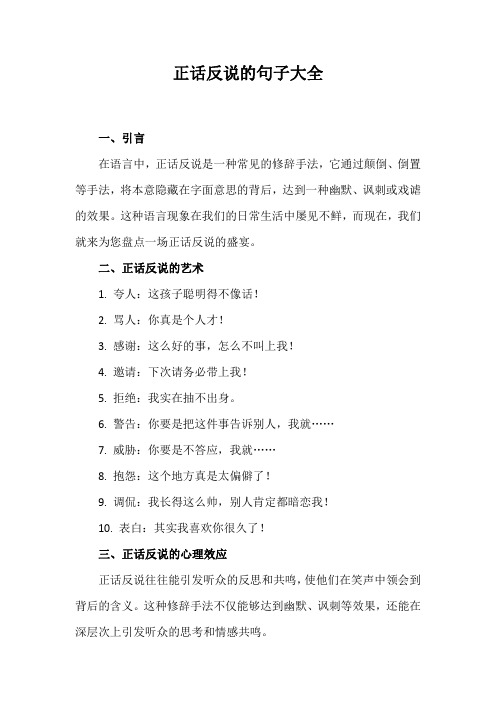 正话反说的句子大全

一、引言

在语言中，正话反说是一种常见的修辞手法，它通过颠倒、倒置等手法，将本意隐藏在字面意思的背后，达到一种幽默、讽刺或戏谑的效果。这种语言现象在我们的日常生活中屡见不鲜，而现在，我们就来为您盘点一场正话反说的盛宴。

二、正话反说的艺术

1. 夸人：这孩子聪明得不像话！

2. 骂人：你真是个人才！

3. 感谢：这么好的事，怎么不叫上我！

4. 邀请：下次请务必带上我！

5. 拒绝：我实在抽不出身。

6. 警告：你要是把这件事告诉别人，我就……

7. 威胁：你要是不答应，我就……

8. 抱怨：这个地方真是太偏僻了！

9. 调侃：我长得这么帅，别人肯定都暗恋我！

10. 表白：其实我喜欢你很久了！

三、正话反说的心理效应

正话反说往往能引发听众的反思和共鸣，使他们在笑声中领会到背后的含义。这种修辞手法不仅能够达到幽默、讽刺等效果，还能在深层次上引发听众的思考和情感共鸣。